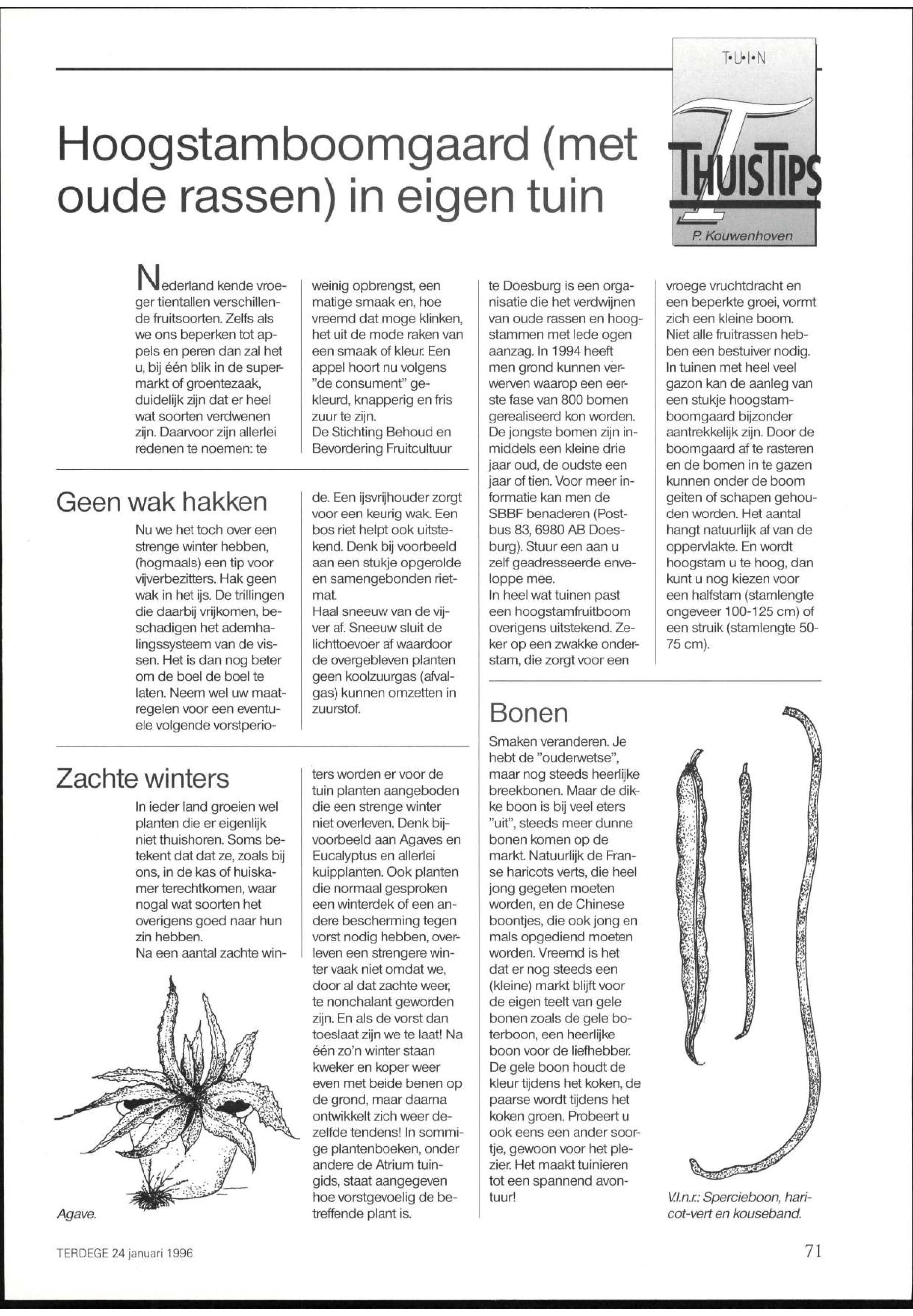 T•U•I•N

THUISTIPS

P. Kouwenhoven

Hoogstamboomgaard (met oude rassen) in eigen tuin

Nederland kende vroeger tientallen verschillende fruitsoorten. Zelfs als we ons beperken tot appels en peren dan zal het u, bij één blik in de supermarkt of groentezaak, duidelijk zijn dat er heel wat soorten verdwenen zijn. Daarvoor zijn allerlei redenen te noemen: te weinig opbrengst, een matige smaak en, hoe vreemd dat moge klinken, het uit de mode raken van een smaak of kleur. Een appel hoort nu volgens "de consument" gekleurd, knapperig en fris zuur te zijn.
De Stichting Behoud en Bevordering Fruitcultuur te Doesburg is een organisatie die het verdwijnen van oude rassen en hoogstammen met lede ogen aanzag. In 1994 heeft men grond kunnen verwerven waarop een eerste fase van 800 bomen gerealiseerd kon worden. De jongste bomen zijn inmiddels een kleine drie jaar oud, de oudste een jaar of tien. Voor meer informatie kan men de SBBF benaderen (Postbus 83, 6980 AB Doesburg). Stuur een aan u zelf geadresseerde enveloppe mee.
In heel wat tuinen past een hoogstamfruitboom overigens uitstekend. Zeker op een zwakke onderstam, die zorgt voor een vroege vruchtdracht en een beperkte groei, vormt zich een kleine boom. Niet alle fruitrassen hebben een bestuiver nodig. In tuinen met heel veel gazon kan de aanleg van een stukje hoogstamboomgaard bijzonder aantrekkelijk zijn. Door de boomgaard af te rasteren en de bomen in te gazen kunnen onder de boom geiten of schapen gehouden worden. Het aantal hangt natuurlijk af van de oppervlakte. En wordt hoogstam u te hoog, dan kunt u nog kiezen voor een halfstam (stamlengte ongeveer 100-125 cm) of een struik (stamlengte 50-75 cm).

Geen wak hakken

Nu we het toch over een strenge winter hebben, (nogmaals) een tip voor vijverbezitters. Hak geen wak in het ijs. De trillingen die daarbij vrijkomen, beschadigen het ademhalingssysteem van de vissen. Het is dan nog beter om de boel de boel te laten. Neem wel uw maatregelen voor een eventuele volgende vorstperiode. Een ijsvrijhouder zorgt voor een keurig wak. Een bos riet helpt ook uitstekend. Denk bij voorbeeld aan een stukje opgerolde en samengebonden rietmat.
Haal sneeuw van de vijver af. Sneeuw sluit de lichttoevoer af waardoor de overgebleven planten geen koolzuurgas (afvalgas) kunnen omzetten in zuurstof.

Zachte winters

In ieder land groeien wel planten die er eigenlijk niet thuishoren. Soms betekent dat dat ze, zoals bij ons, in de kas of huiskamer terechtkomen, waar nogal wat soorten het overigens goed naar hun zin hebben.
Na een aantal zachte winters worden er voor de tuin planten aangeboden die een strenge winter niet overleven. Denk bijvoorbeeld aan Agaves en Eucalyptus en allerlei kuipplanten. Ook planten die normaal gesproken een winterdek of een andere bescherming tegen vorst nodig hebben, overleven een strengere winter vaak niet omdat we, door al dat zachte weer, te nonchalant geworden zijn. En als de vorst dan toeslaat zijn we te laat! Na één zo'n winter staan kweker en koper weer even met beide benen op de grond, maar daarna ontwikkelt zich weer dezelfde tendens! In sommige plantenboeken, onder andere de Atrium tuingids, staat aangegeven hoe vorstgevoelig de betreffende plant is.

Agave.

Bonen

Smaken veranderen. Je hebt de "ouderwetse", maar nog steeds heerlijke breekbonen. Maar de dikke boon is bij veel eters "uit", steeds meer dunne bonen komen op de markt. Natuurlijk de Franse haricots verts, die heel jong gegeten moeten worden, en de Chinese boontjes, die ook jong en mals opgediend moeten worden. Vreemd is het dat er nog steeds een (kleine) markt blijft voor de eigen teelt van gele bonen zoals de gele boterboon, een heerlijke boon voor de liefhebber. De gele boon houdt de kleur tijdens het koken, de paarse wordt tijdens het koken groen. Probeert u ook eens een ander soortje, gewoon voor het plezier. Het maakt tuinieren tot een spannend avontuur!

V.l.n.r.: Spercieboon, haricot-vert en kouseband.

TERDEGE 24 januari 1996

71